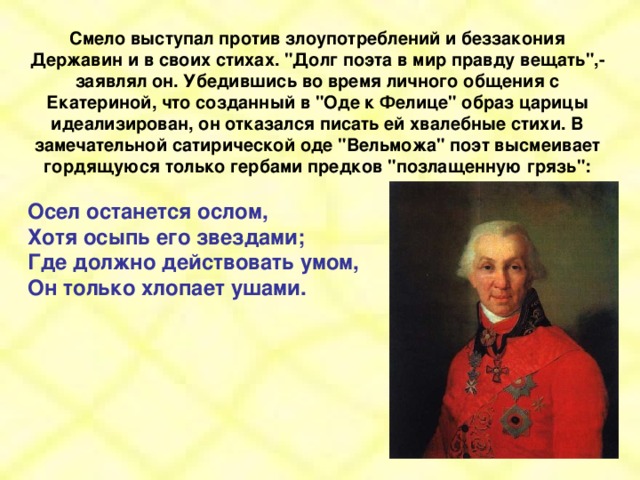 Смело выступал против злоупотреблений и беззакония Державин и в своих стихах. "Долг поэта в мир правду вещать",- заявлял он. Убедившись во время личного общения с Екатериной, что созданный в "Оде к Фелице" образ царицы идеализирован, он отказался писать ей хвалебные стихи. В замечательной сатирической оде "Вельможа" поэт высмеивает гордящуюся только гербами предков "позлащенную грязь":

Осел останется ослом,
Хотя осыпь его звездами;
Где должно действовать умом,
Он только хлопает ушами.